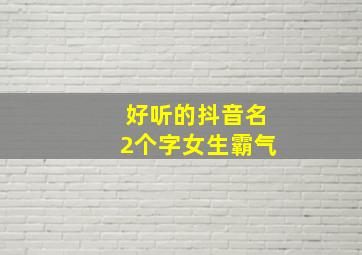 好听的抖音名
2个字女生霸气